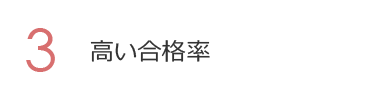 3 高い合格率